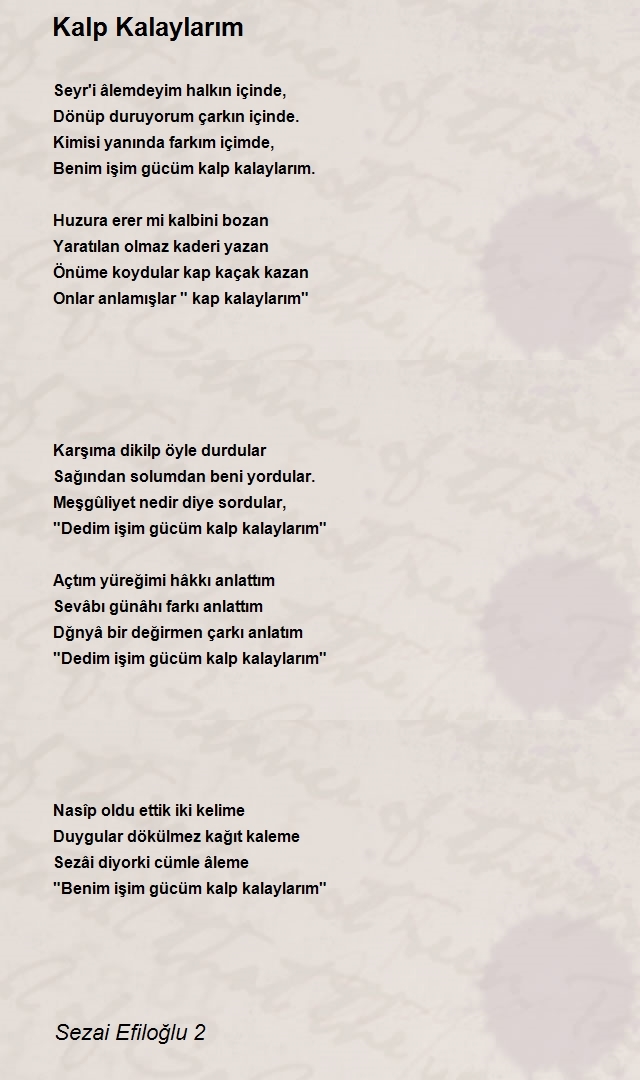 Kalp Kalaylarım

Seyr'i âlemdeyim halkın içinde,
Dönüp duruyorum çarkın içinde.
Kimisi yanında farkım içimde,
Benim işim gücüm kalp kalaylarım.

Huzura erer mi kalbini bozan
Yaratılan olmaz kaderi yazan
Önüme koydular kap kaçak kazan
Onlar anlamışlar '' kap kalaylarım''

Karşıma dikilp öyle durdular
Sağından solumdan beni yordular.
Meşgûliyet nedir diye sordular,
''Dedim işim gücüm kalp kalaylarım''

Açtım yüreğimi hâkkı anlattım
Sevâbı günâhı farkı anlattım
Dğnyâ bir değirmen çarkı anlatım
''Dedim işim gücüm kalp kalaylarım''

Nasîp oldu ettik iki kelime
Duygular dökülmez kağıt kaleme
Sezâi diyorki cümle âleme
''Benim işim gücüm kalp kalaylarım''

Sezai Efiloğlu 2